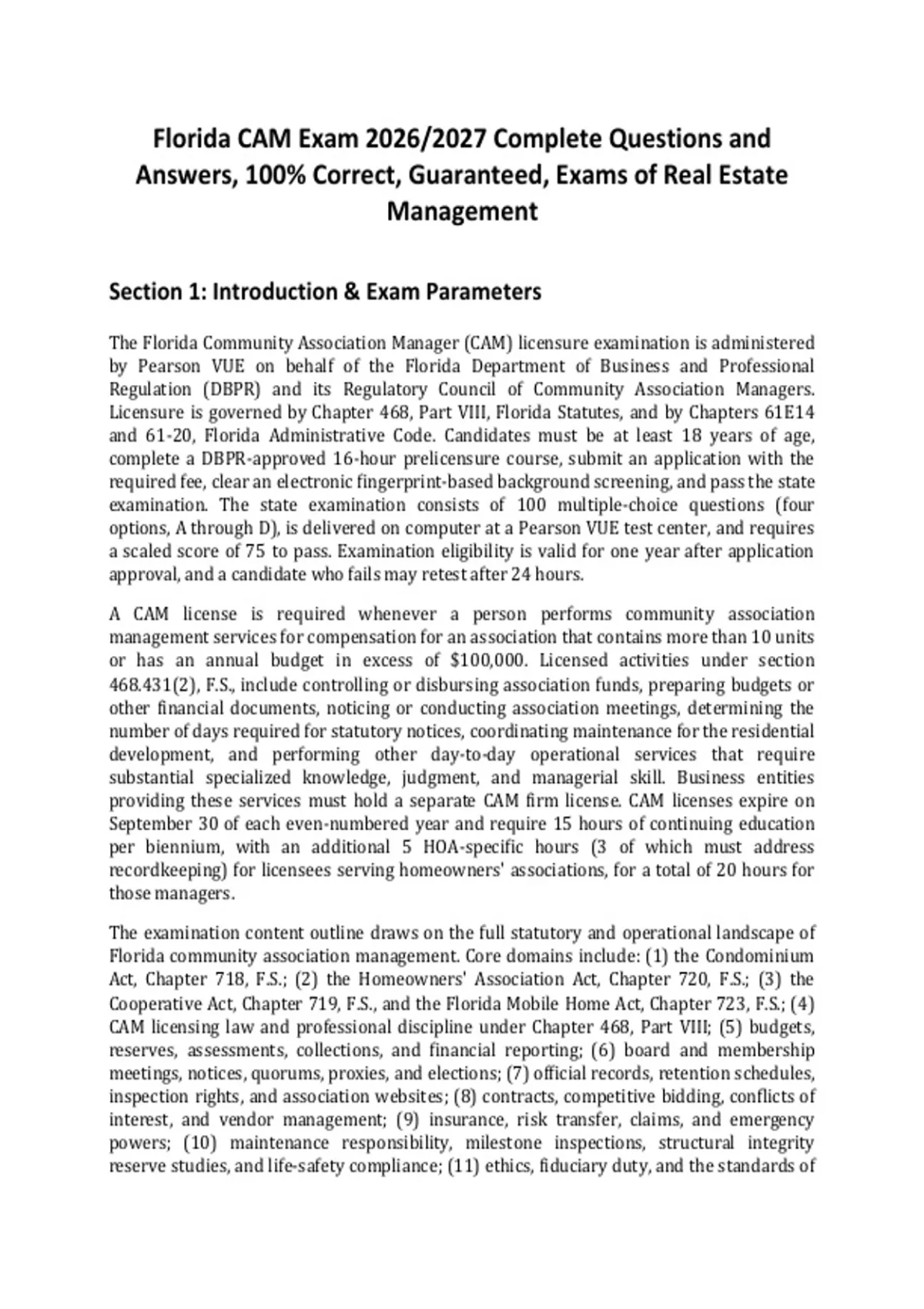 Florida CAM Exam 2026/2027 Complete Questions and Answers, 100% Correct, Guaranteed, Exams of Real Estate Management

Section 1: Introduction & Exam Parameters

The Florida Community Association Manager (CAM) licensure examination is administered by Pearson VUE on behalf of the Florida Department of Business and Professional Regulation (DBPR) and its Regulatory Council of Community Association Managers. Licensure is governed by Chapter 468, Part VIII, Florida Statutes, and by Chapters 61E14 and 61-20, Florida Administrative Code. Candidates must be at least 18 years of age, complete a DBPR-approved 16-hour prelicensure course, submit an application with the required fee, clear an electronic fingerprint-based background screening, and pass the state examination. The state examination consists of 100 multiple-choice questions (four options, A through D), is delivered on computer at a Pearson VUE test center, and requires a scaled score of 75 to pass. Examination eligibility is valid for one year after application approval, and a candidate who fails may retest after 24 hours.

A CAM license is required whenever a person performs community association management services for compensation for an association that contains more than 10 units or has an annual budget in excess of $100,000. Licensed activities under section 468.431(2), F.S., include controlling or disbursing association funds, preparing budgets or other financial documents, noticing or conducting association meetings, determining the number of days required for statutory notices, coordinating maintenance for the residential development, and performing other day-to-day operational services that require substantial specialized knowledge, judgment, and managerial skill. Business entities providing these services must hold a separate CAM firm license. CAM licenses expire on September 30 of each even-numbered year and require 15 hours of continuing education per biennium, with an additional 5 HOA-specific hours (3 of which must address recordkeeping) for licensees serving homeowners' associations, for a total of 20 hours for those managers.

The examination content outline draws on the full statutory and operational landscape of Florida community association management. Core domains include: (1) the Condominium Act, Chapter 718, F.S.; (2) the Homeowners' Association Act, Chapter 720, F.S.; (3) the Cooperative Act, Chapter 719, F.S., and the Florida Mobile Home Act, Chapter 723, F.S.; (4) CAM licensing law and professional discipline under Chapter 468, Part VIII; (5) budgets, reserves, assessments, collections, and financial reporting; (6) board and membership meetings, notices, quorums, proxies, and elections; (7) official records, retention schedules, inspection rights, and association websites; (8) contracts, competitive bidding, conflicts of interest, and vendor management; (9) insurance, risk transfer, claims, and emergency powers; (10) maintenance responsibility, milestone inspections, structural integrity reserve studies, and life-safety compliance; (11) ethics, fiduciary duty, and the standards of